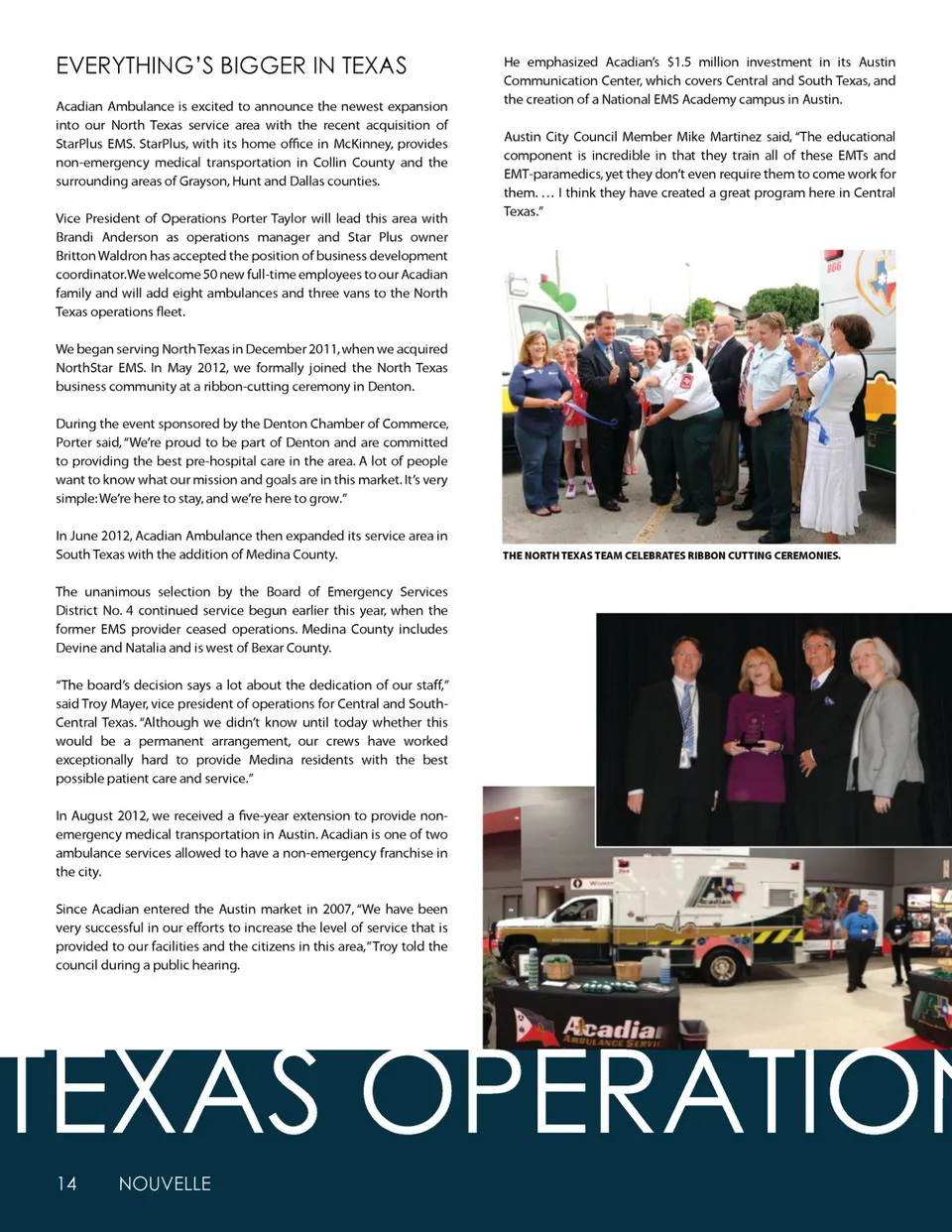 EVERYTHING'S BIGGER IN TEXAS

Acadian Ambulance is excited to announce the newest expansion into our North Texas service area with the recent acquisition of StarPlus EMS. StarPlus, with its home office in McKinney, provides non-emergency medical transportation in Collin County and the surrounding areas of Grayson, Hunt and Dallas counties.

Vice President of Operations Porter Taylor will lead this area with Brandi Anderson as operations manager and Star Plus owner Britton Waldron has accepted the position of business development coordinator. We welcome 50 new full-time employees to our Acadian family and will add eight ambulances and three vans to the North Texas operations fleet.

We began serving North Texas in December 2011, when we acquired NorthStar EMS. In May 2012, we formally joined the North Texas business community at a ribbon-cutting ceremony in Denton.

During the event sponsored by the Denton Chamber of Commerce, Porter said, "We're proud to be part of Denton and are committed to providing the best pre-hospital care in the area. A lot of people want to know what our mission and goals are in this market. It's very simple: We're here to stay, and we're here to grow."

In June 2012, Acadian Ambulance then expanded its service area in South Texas with the addition of Medina County.

The unanimous selection by the Board of Emergency Services District No. 4 continued service begun earlier this year, when the former EMS provider ceased operations. Medina County includes Devine and Natalia and is west of Bexar County.

"The board's decision says a lot about the dedication of our staff," said Troy Mayer, vice president of operations for Central and South-Central Texas. "Although we didn't know until today whether this would be a permanent arrangement, our crews have worked exceptionally hard to provide Medina residents with the best possible patient care and service."

In August 2012, we received a five-year extension to provide non-emergency medical transportation in Austin. Acadian is one of two ambulance services allowed to have a non-emergency franchise in the city.

Since Acadian entered the Austin market in 2007, "We have been very successful in our efforts to increase the level of service that is provided to our facilities and the citizens in this area," Troy told the council during a public hearing.

He emphasized Acadian's $1.5 million investment in its Austin Communication Center, which covers Central and South Texas, and the creation of a National EMS Academy campus in Austin.

Austin City Council Member Mike Martinez said, "The educational component is incredible in that they train all of these EMTs and EMT-paramedics, yet they don't even require them to come work for them. … I think they have created a great program here in Central Texas."

THE NORTH TEXAS TEAM CELEBRATES RIBBON CUTTING CEREMONIES.

Acadian
AMBULANCE SERVIC

TEXAS OPERATION

14 NOUVELLE